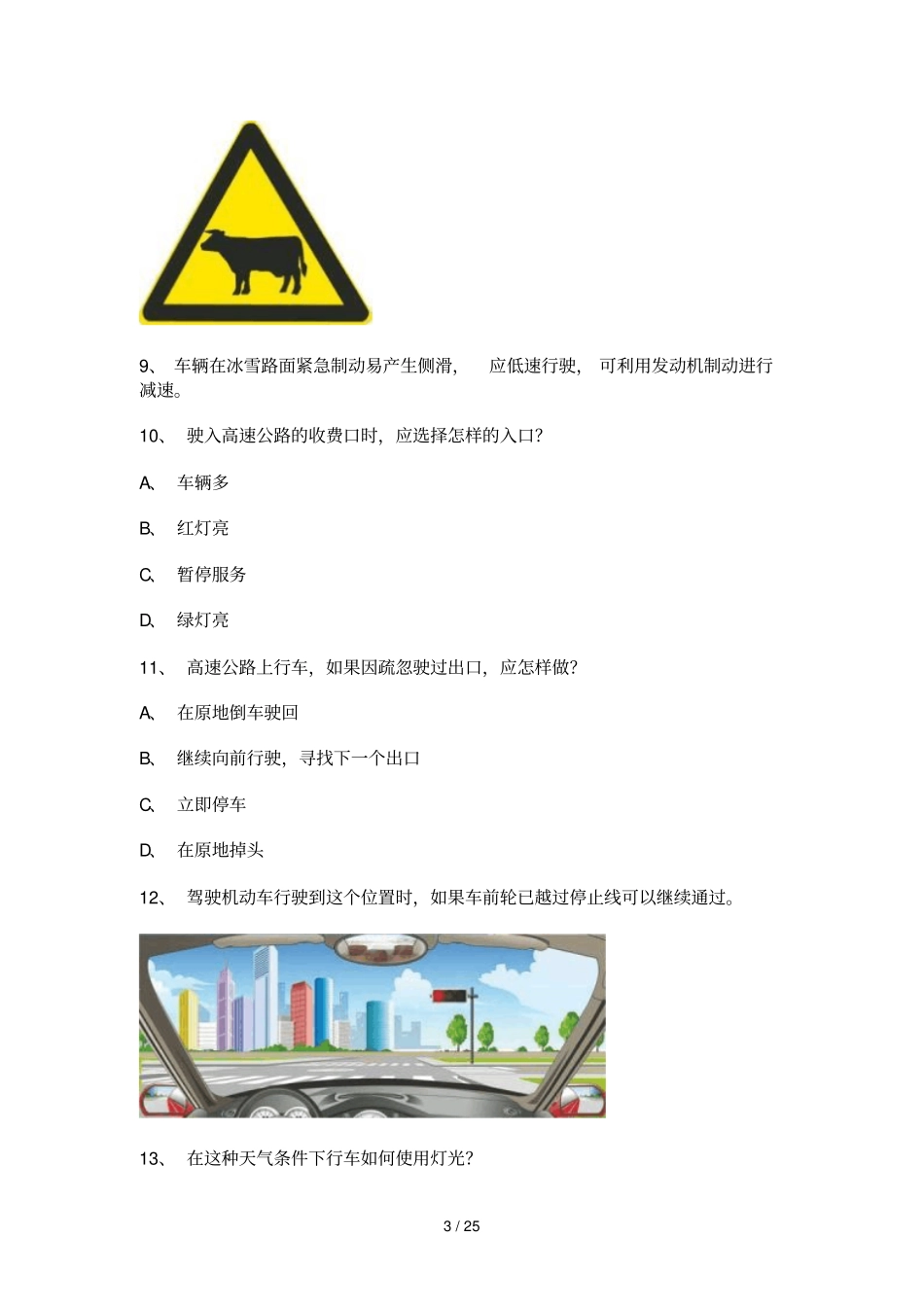 9、 车辆在冰雪路面紧急制动易产生侧滑， 应低速行驶， 可利用发动机制动进行减速。

10、 驶入高速公路的收费口时，应选择怎样的入口？

A、 车辆多

B、 红灯亮

C、 暂停服务

D、 绿灯亮

11、 高速公路上行车，如果因疏忽驶过出口，应怎样做？

A、 在原地倒车驶回

B、 继续向前行驶，寻找下一个出口

C、 立即停车

D、 在原地掉头

12、 驾驶机动车行驶到这个位置时，如果车前轮已越过停止线可以继续通过。

13、 在这种天气条件下行车如何使用灯光？

3 / 25